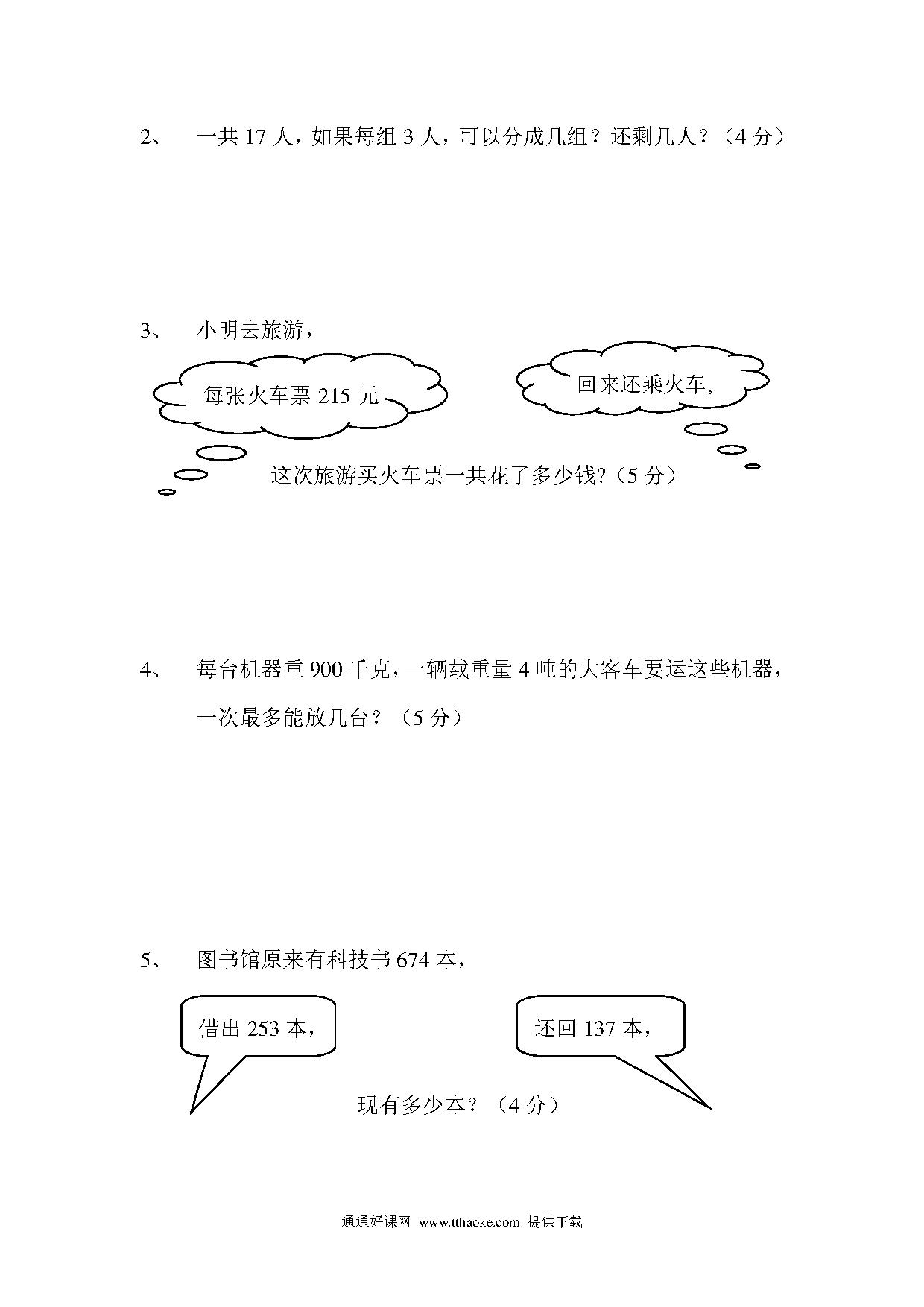 2、　一共 17 人，如果每组 3 人，可以分成几组？还剩几人？（4 分）

3、　小明去旅游，

每张火车票 215 元

回来还乘火车，

这次旅游买火车票一共花了多少钱?（5 分）

4、　每台机器重 900 千克，一辆载重量 4 吨的大客车要运这些机器，一次最多能放几台？（5 分）

5、　图书馆原来有科技书 674 本，

借出 253 本，

还回 137 本，

现有多少本？（4 分）

通通好课网　www.tthaoke.com　提供下载